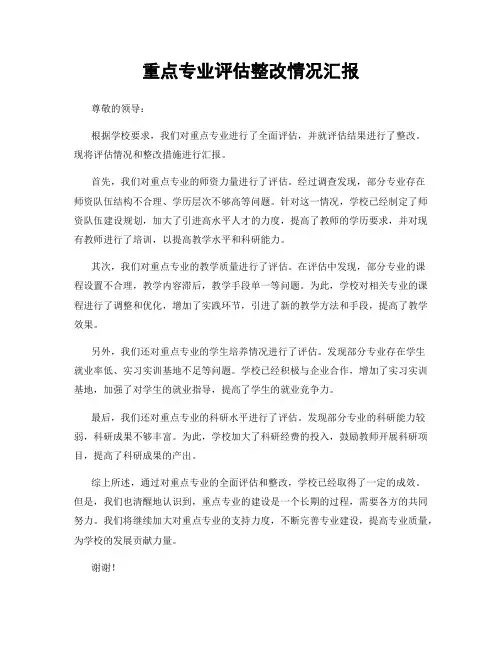 重点专业评估整改情况汇报

尊敬的领导：

根据学校要求，我们对重点专业进行了全面评估，并就评估结果进行了整改。现将评估情况和整改措施进行汇报。

首先，我们对重点专业的师资力量进行了评估。经过调查发现，部分专业存在师资队伍结构不合理、学历层次不够高等问题。针对这一情况，学校已经制定了师资队伍建设规划，加大了引进高水平人才的力度，提高了教师的学历要求，并对现有教师进行了培训，以提高教学水平和科研能力。

其次，我们对重点专业的教学质量进行了评估。在评估中发现，部分专业的课程设置不合理，教学内容滞后，教学手段单一等问题。为此，学校对相关专业的课程进行了调整和优化，增加了实践环节，引进了新的教学方法和手段，提高了教学效果。

另外，我们还对重点专业的学生培养情况进行了评估。发现部分专业存在学生就业率低、实习实训基地不足等问题。学校已经积极与企业合作，增加了实习实训基地，加强了对学生的就业指导，提高了学生的就业竞争力。

最后，我们还对重点专业的科研水平进行了评估。发现部分专业的科研能力较弱，科研成果不够丰富。为此，学校加大了科研经费的投入，鼓励教师开展科研项目，提高了科研成果的产出。

综上所述，通过对重点专业的全面评估和整改，学校已经取得了一定的成效。但是，我们也清醒地认识到，重点专业的建设是一个长期的过程，需要各方的共同努力。我们将继续加大对重点专业的支持力度，不断完善专业建设，提高专业质量，为学校的发展贡献力量。

谢谢！